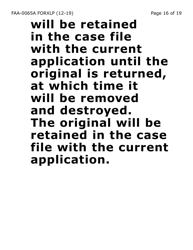 FAA-0065A FORXLP (12-19) Page 16 of 19

will be retained in the case file with the current application until the original is returned, at which time it will be removed and destroyed. The original will be retained in the case file with the current application.